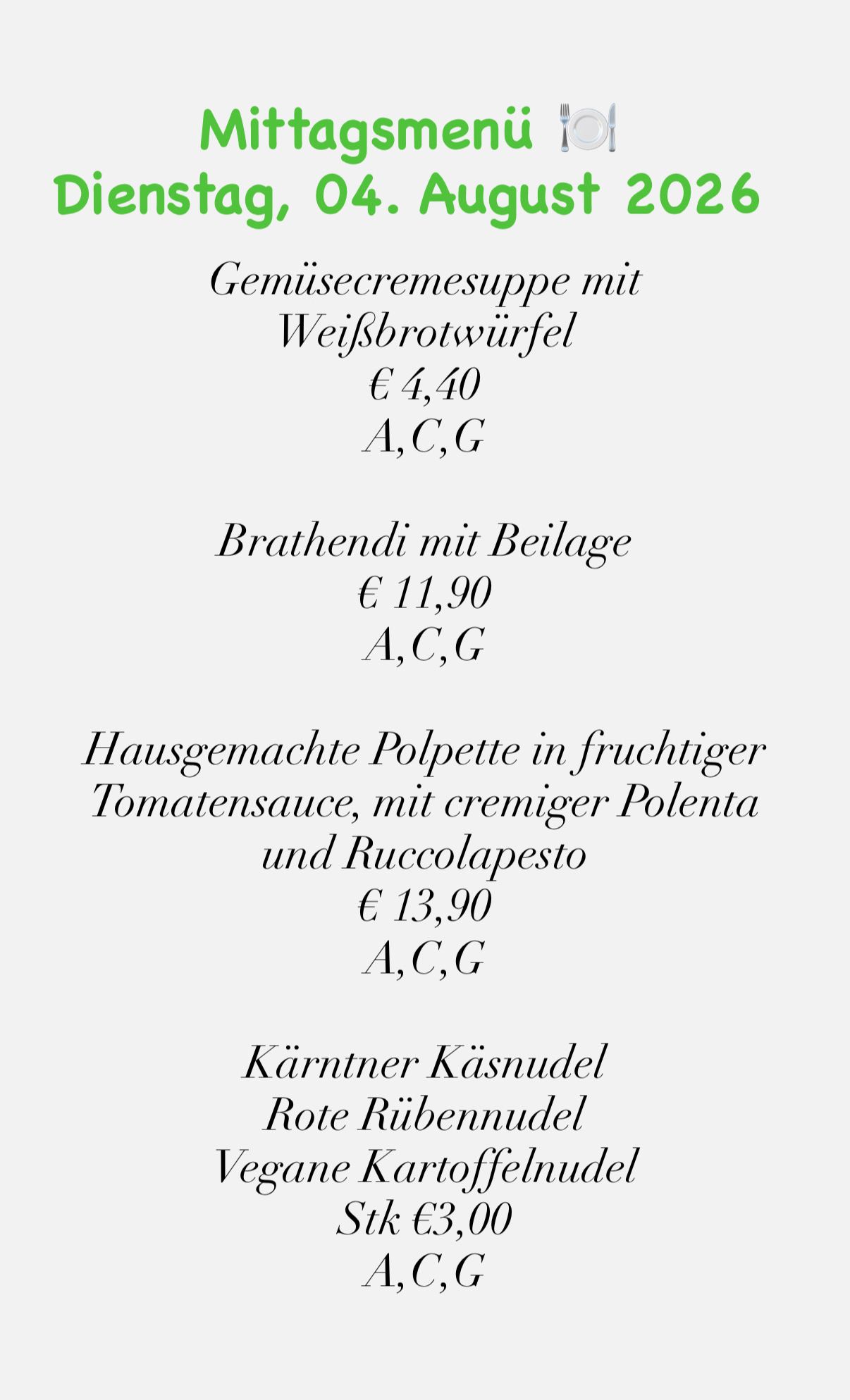 Mittagsmenü 🍽️
Dienstag, 04. August 2026

Gemüsecremesuppe mit Weißbrotwürfel
€ 4,40
A,C,G

Brathendi mit Beilage
€ 11,90
A,C,G

Hausgemachte Polpette in fruchtiger Tomatensauce, mit cremiger Polenta und Ruccolapesto
€ 13,90
A,C,G

Kärntner Käsnudel
Rote Rübennudel
Vegane Kartoffelnudel
Stk €3,00
A,C,G